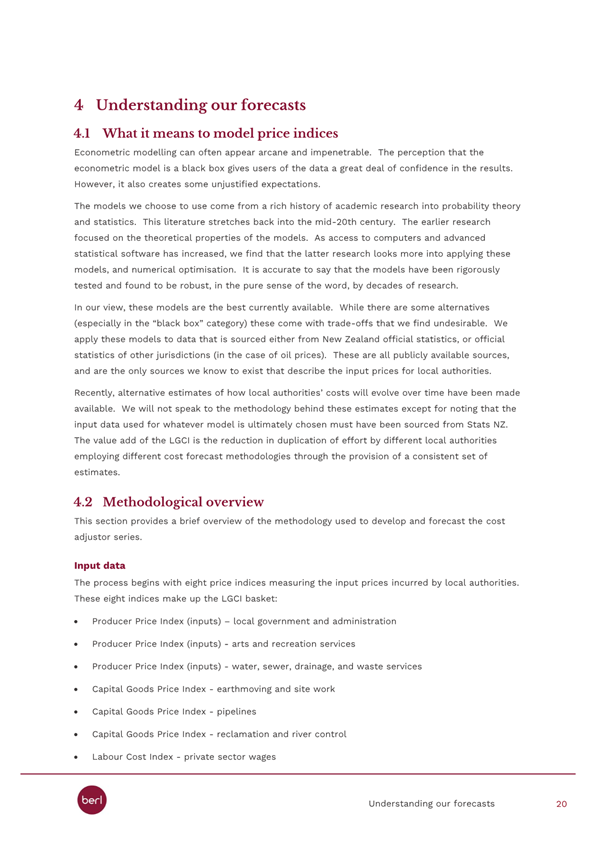 4 Understanding our forecasts

4.1 What it means to model price indices

Econometric modelling can often appear arcane and impenetrable. The perception that the econometric model is a black box gives users of the data a great deal of confidence in the results. However, it also creates some unjustified expectations.

The models we choose to use come from a rich history of academic research into probability theory and statistics. This literature stretches back into the mid-20th century. The earlier research focused on the theoretical properties of the models. As access to computers and advanced statistical software has increased, we find that the latter research looks more into applying these models, and numerical optimisation. It is accurate to say that the models have been rigorously tested and found to be robust, in the pure sense of the word, by decades of research.

In our view, these models are the best currently available. While there are some alternatives (especially in the "black box" category) these come with trade-offs that we find undesirable. We apply these models to data that is sourced either from New Zealand official statistics, or official statistics of other jurisdictions (in the case of oil prices). These are all publicly available sources, and are the only sources we know to exist that describe the input prices for local authorities.

Recently, alternative estimates of how local authorities' costs will evolve over time have been made available. We will not speak to the methodology behind these estimates except for noting that the input data used for whatever model is ultimately chosen must have been sourced from Stats NZ. The value add of the LGCI is the reduction in duplication of effort by different local authorities employing different cost forecast methodologies through the provision of a consistent set of estimates.

4.2 Methodological overview

This section provides a brief overview of the methodology used to develop and forecast the cost adjustor series.

Input data

The process begins with eight price indices measuring the input prices incurred by local authorities. These eight indices make up the LGCI basket:

• Producer Price Index (inputs) – local government and administration
• Producer Price Index (inputs) - arts and recreation services
• Producer Price Index (inputs) - water, sewer, drainage, and waste services
• Capital Goods Price Index - earthmoving and site work
• Capital Goods Price Index - pipelines
• Capital Goods Price Index - reclamation and river control
• Labour Cost Index - private sector wages

berl

Understanding our forecasts 20